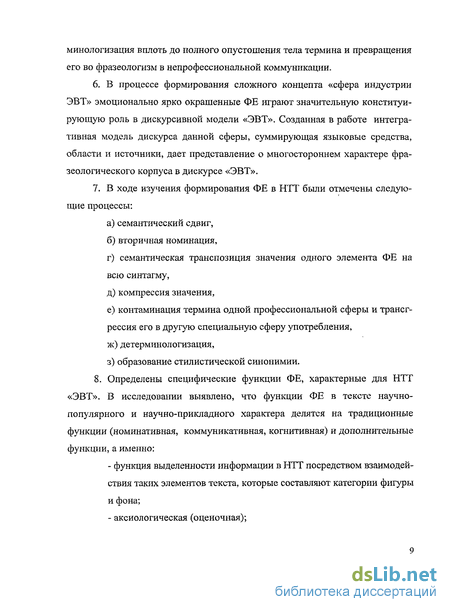 минологизация вплоть до полного опустошения тела термина и превращения его во фразеологизм в непрофессиональной коммуникации.

6. В процессе формирования сложного концепта «сфера индустрии ЭВТ» эмоционально ярко окрашенные ФЕ играют значительную конституирующую роль в дискурсивной модели «ЭВТ». Созданная в работе интегративная модель дискурса данной сферы, суммирующая языковые средства, области и источники, дает представление о многостороннем характере фразеологического корпуса в дискурсе «ЭВТ».

7. В ходе изучения формирования ФЕ в НТТ были отмечены следующие процессы:

а) семантический сдвиг,

б) вторичная номинация,

г) семантическая транспозиция значения одного элемента ФЕ на всю синтагму,

д) компрессия значения,

е) контаминация термина одной профессиональной сферы и трансгрессия его в другую специальную сферу употребления,

ж) детерминологизация,

з) образование стилистической синонимии.

8. Определены специфические функции ФЕ, характерные для НТТ «ЭВТ». В исследовании выявлено, что функции ФЕ в тексте научно-популярного и научно-прикладного характера делятся на традиционные функции (номинативная, коммуникативная, когнитивная) и дополнительные функции, а именно:

- функция выделенности информации в НТТ посредством взаимодействия таких элементов текста, которые составляют категории фигуры и фона;

- аксиологическая (оценочная);

9

dsLib.net
библиотека диссертаций